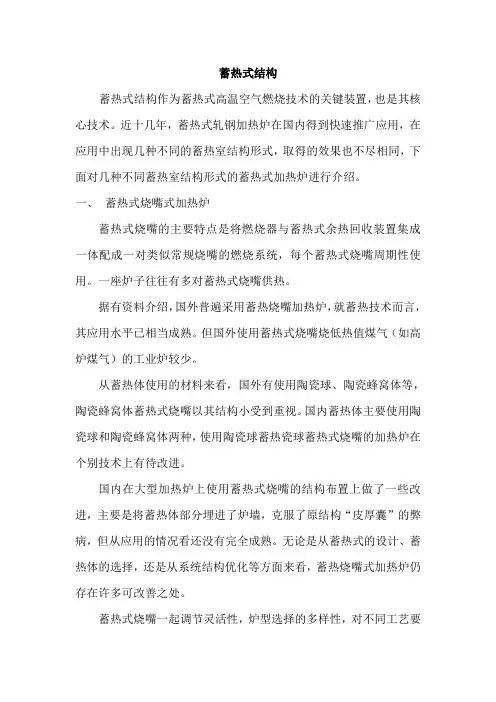 蓄热式结构

蓄热式结构作为蓄热式高温空气燃烧技术的关键装置，也是其核心技术。近十几年，蓄热式轧钢加热炉在国内得到快速推广应用，在应用中出现几种不同的蓄热室结构形式，取得的效果也不尽相同，下面对几种不同蓄热室结构形式的蓄热式加热炉进行介绍。

一、 蓄热式烧嘴式加热炉

蓄热式烧嘴的主要特点是将燃烧器与蓄热式余热回收装置集成一体配成一对类似常规烧嘴的燃烧系统，每个蓄热式烧嘴周期性使用。一座炉子往往有多对蓄热式烧嘴供热。

据有资料介绍，国外普遍采用蓄热烧嘴加热炉，就蓄热技术而言，其应用水平已相当成熟。但国外使用蓄热式烧嘴烧低热值煤气（如高炉煤气）的工业炉较少。

从蓄热体使用的材料来看，国外有使用陶瓷球、陶瓷蜂窝体等，陶瓷蜂窝体蓄热式烧嘴以其结构小受到重视。国内蓄热体主要使用陶瓷球和陶瓷蜂窝体两种，使用陶瓷球蓄热瓷球蓄热式烧嘴的加热炉在个别技术上有待改进。

国内在大型加热炉上使用蓄热式烧嘴的结构布置上做了一些改进，主要是将蓄热体部分埋进了炉墙，克服了原结构“皮厚囊”的弊病，但从应用的情况看还没有完全成熟。无论是从蓄热式的设计、蓄热体的选择，还是从系统结构优化等方面来看，蓄热烧嘴式加热炉仍存在许多可改善之处。

蓄热式烧嘴一起调节灵活性，炉型选择的多样性，对不同工艺要